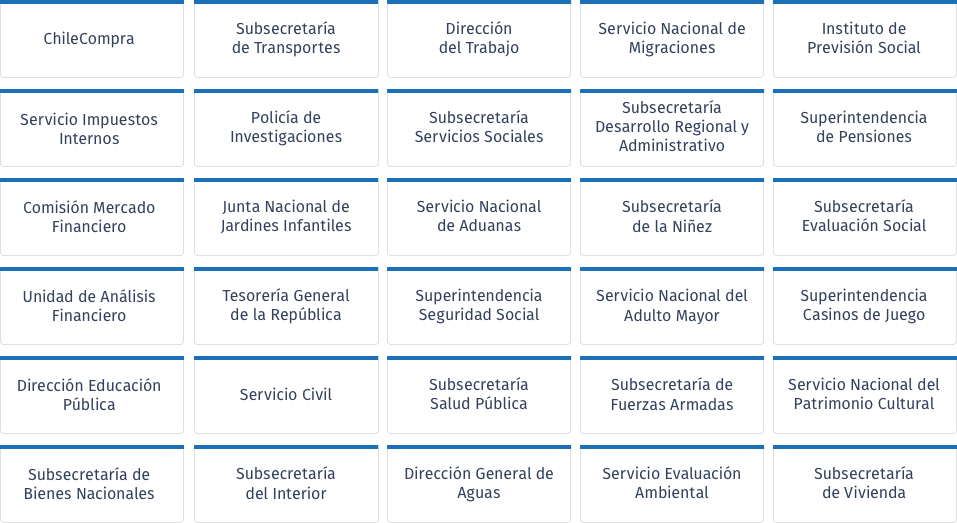 ChileCompra

Subsecretaría de Transportes

Dirección del Trabajo

Servicio Nacional de Migraciones

Instituto de Previsión Social

Servicio Impuestos Internos

Policía de Investigaciones

Subsecretaría Servicios Sociales

Subsecretaría Desarrollo Regional y Administrativo

Superintendencia de Pensiones

Comisión Mercado Financiero

Junta Nacional de Jardines Infantiles

Servicio Nacional de Aduanas

Subsecretaría de la Niñez

Subsecretaría Evaluación Social

Unidad de Análisis Financiero

Tesorería General de la República

Superintendencia Seguridad Social

Servicio Nacional del Adulto Mayor

Superintendencia Casinos de Juego

Dirección Educación Pública

Servicio Civil

Subsecretaría Salud Pública

Subsecretaría de Fuerzas Armadas

Servicio Nacional del Patrimonio Cultural

Subsecretaría de Bienes Nacionales

Subsecretaría del Interior

Dirección General de Aguas

Servicio Evaluación Ambiental

Subsecretaría de Vivienda